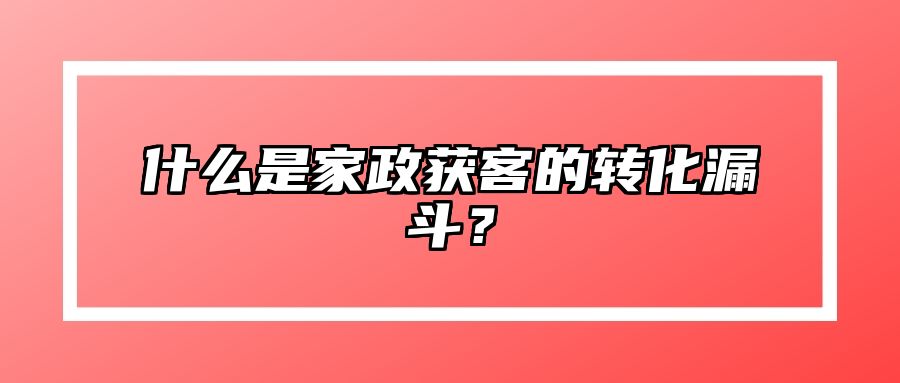 什么是家政获客的转化漏斗？